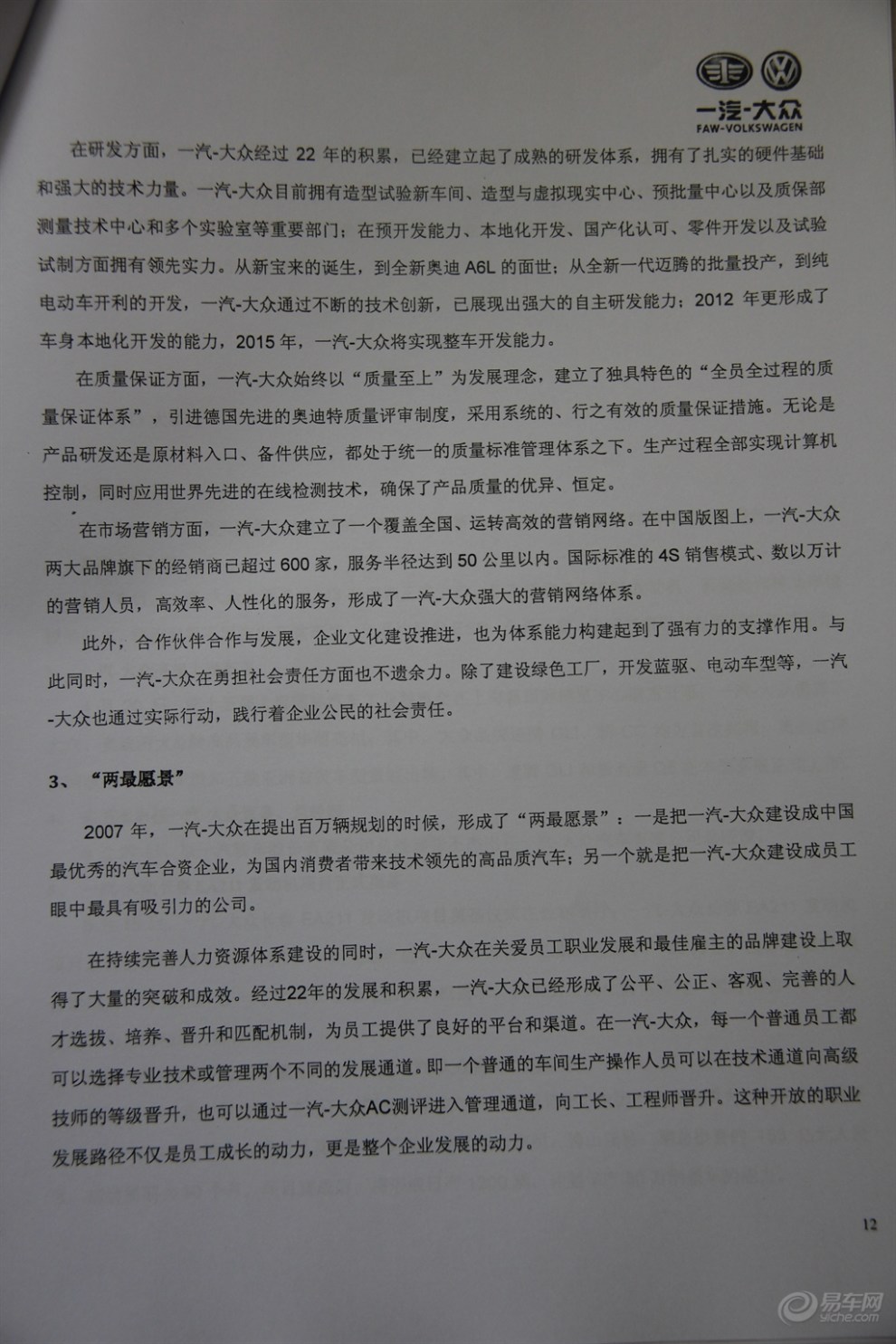 一汽-大众
FAW-VOLKSWAGEN

在研发方面，一汽-大众经过 22 年的积累，已经建立起了成熟的研发体系，拥有了扎实的硬件基础和强大的技术力量。一汽-大众目前拥有造型试验新车间、造型与虚拟现实中心、预批量中心以及质保部测量技术中心和多个实验室等重要部门；在预开发能力、本地化开发、国产化认可、零件开发以及试验试制方面拥有领先实力。从新宝来的诞生，到全新奥迪 A6L 的面世；从全新一代迈腾的批量投产，到纯电动车开利的开发，一汽-大众通过不断的技术创新，已展现出强大的自主研发能力；2012 年更形成了车身本地化开发的能力，2015 年，一汽-大众将实现整车开发能力。

在质量保证方面，一汽-大众始终以“质量至上”为发展理念，建立了独具特色的“全员全过程的质量保证体系”，引进德国先进的奥迪特质量评审制度，采用系统的、行之有效的质量保证措施。无论是产品研发还是原材料入口、备件供应，都处于统一的质量标准管理体系之下。生产过程全部实现计算机控制，同时应用世界先进的在线检测技术，确保了产品质量的优异、恒定。

在市场营销方面，一汽-大众建立了一个覆盖全国、运转高效的营销网络。在中国版图上，一汽-大众两大品牌旗下的经销商已超过 600 家，服务半径达到 50 公里以内。国际标准的 4S 销售模式、数以万计的营销人员，高效率、人性化的服务，形成了一汽-大众强大的营销网络体系。

此外，合作伙伴合作与发展，企业文化建设推进，也为体系能力构建起到了强有力的支撑作用。与此同时，一汽-大众在勇担社会责任方面也不遗余力。除了建设绿色工厂，开发蓝驱、电动车型等，一汽-大众也通过实际行动，践行着企业公民的社会责任。

3、“两最愿景”

2007 年，一汽-大众在提出百万辆规划的时候，形成了“两最愿景”：一是把一汽-大众建设成中国最优秀的汽车合资企业，为国内消费者带来技术领先的高品质汽车；另一个就是把一汽-大众建设成员工眼中最具有吸引力的公司。

在持续完善人力资源体系建设的同时，一汽-大众在关爱员工职业发展和最佳雇主的品牌建设上取得了大量的突破和成效。经过22年的发展和积累，一汽-大众已经形成了公平、公正、客观、完善的人才选拔、培养、晋升和匹配机制，为员工提供了良好的平台和渠道。在一汽-大众，每一个普通员工都可以选择专业技术或管理两个不同的发展通道。即一个普通的车间生产操作人员可以在技术通道向高级技师的等级晋升，也可以通过一汽-大众AC测评进入管理通道，向工长、工程师晋升。这种开放的职业发展路径不仅是员工成长的动力，更是整个企业发展的动力。

12

易车网
yiche.com